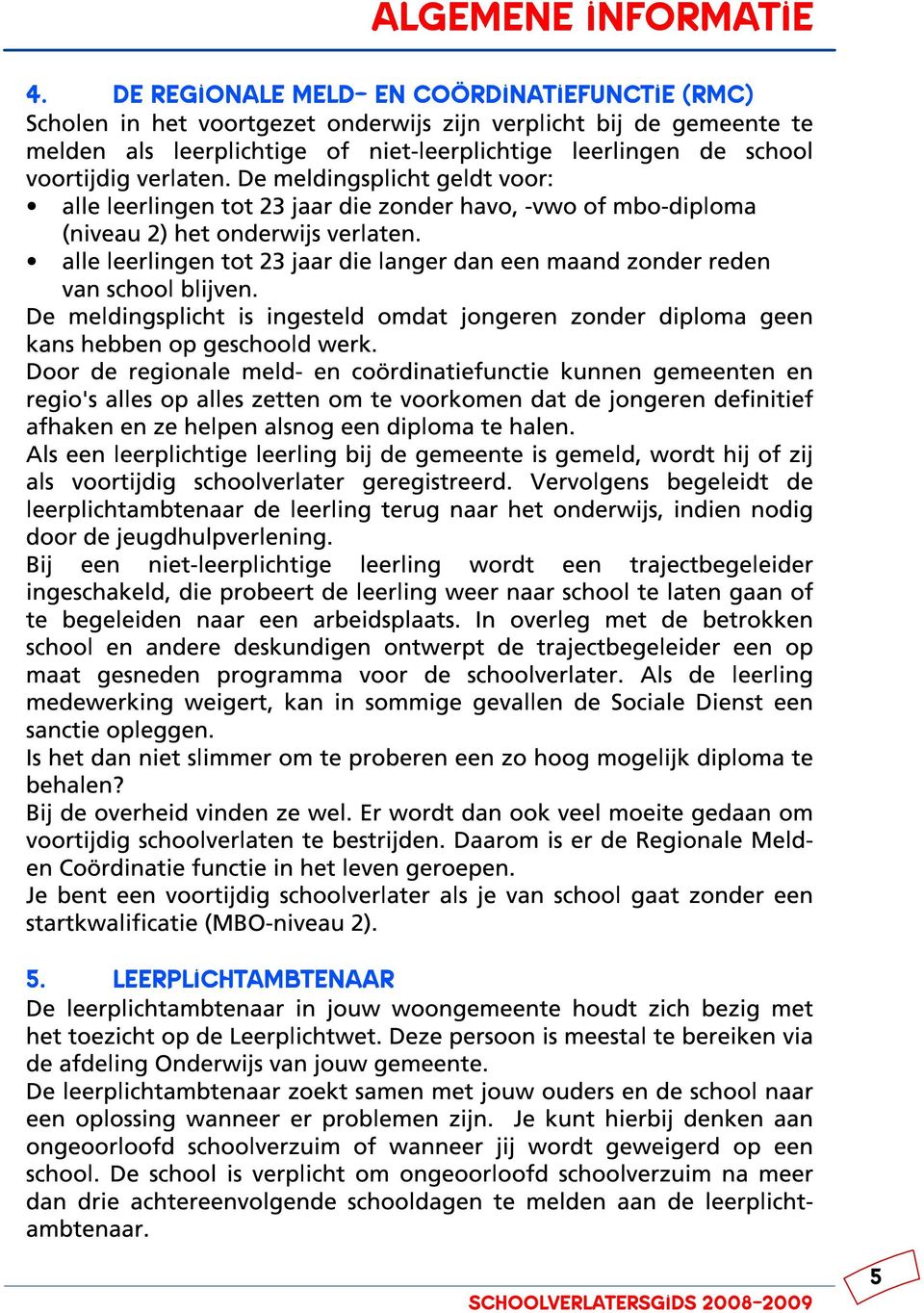 ALGEMENE INFORMATIE

4. DE REGIONALE MELD- EN COÖRDINATIEFUNCTIE (RMC)
Scholen in het voortgezet onderwijs zijn verplicht bij de gemeente te melden als leerplichtige of niet-leerplichtige leerlingen de school voortijdig verlaten. De meldingsplicht geldt voor:
• alle leerlingen tot 23 jaar die zonder havo, -vwo of mbo-diploma (niveau 2) het onderwijs verlaten.
• alle leerlingen tot 23 jaar die langer dan een maand zonder reden van school blijven.
De meldingsplicht is ingesteld omdat jongeren zonder diploma geen kans hebben op geschoold werk.
Door de regionale meld- en coördinatiefunctie kunnen gemeenten en regio's alles op alles zetten om te voorkomen dat de jongeren definitief afhaken en ze helpen alsnog een diploma te halen.
Als een leerplichtige leerling bij de gemeente is gemeld, wordt hij of zij als voortijdig schoolverlater geregistreerd. Vervolgens begeleidt de leerplichtambtenaar de leerling terug naar het onderwijs, indien nodig door de jeugdhulpverlening.
Bij een niet-leerplichtige leerling wordt een trajectbegeleider ingeschakeld, die probeert de leerling weer naar school te laten gaan of te begeleiden naar een arbeidsplaats. In overleg met de betrokken school en andere deskundigen ontwerpt de trajectbegeleider een op maat gesneden programma voor de schoolverlater. Als de leerling medewerking weigert, kan in sommige gevallen de Sociale Dienst een sanctie opleggen.
Is het dan niet slimmer om te proberen een zo hoog mogelijk diploma te behalen?
Bij de overheid vinden ze wel. Er wordt dan ook veel moeite gedaan om voortijdig schoolverlaten te bestrijden. Daarom is er de Regionale Meld- en Coördinatie functie in het leven geroepen.
Je bent een voortijdig schoolverlater als je van school gaat zonder een startkwalificatie (MBO-niveau 2).

5. LEERPLICHTAMBTENAAR
De leerplichtambtenaar in jouw woongemeente houdt zich bezig met het toezicht op de Leerplichtwet. Deze persoon is meestal te bereiken via de afdeling Onderwijs van jouw gemeente.
De leerplichtambtenaar zoekt samen met jouw ouders en de school naar een oplossing wanneer er problemen zijn. Je kunt hierbij denken aan ongeoorloofd schoolverzuim of wanneer jij wordt geweigerd op een school. De school is verplicht om ongeoorloofd schoolverzuim na meer dan drie achtereenvolgende schooldagen te melden aan de leerplichtambtenaar.

SCHOOLVERLATERSGIDS 2008-2009
5